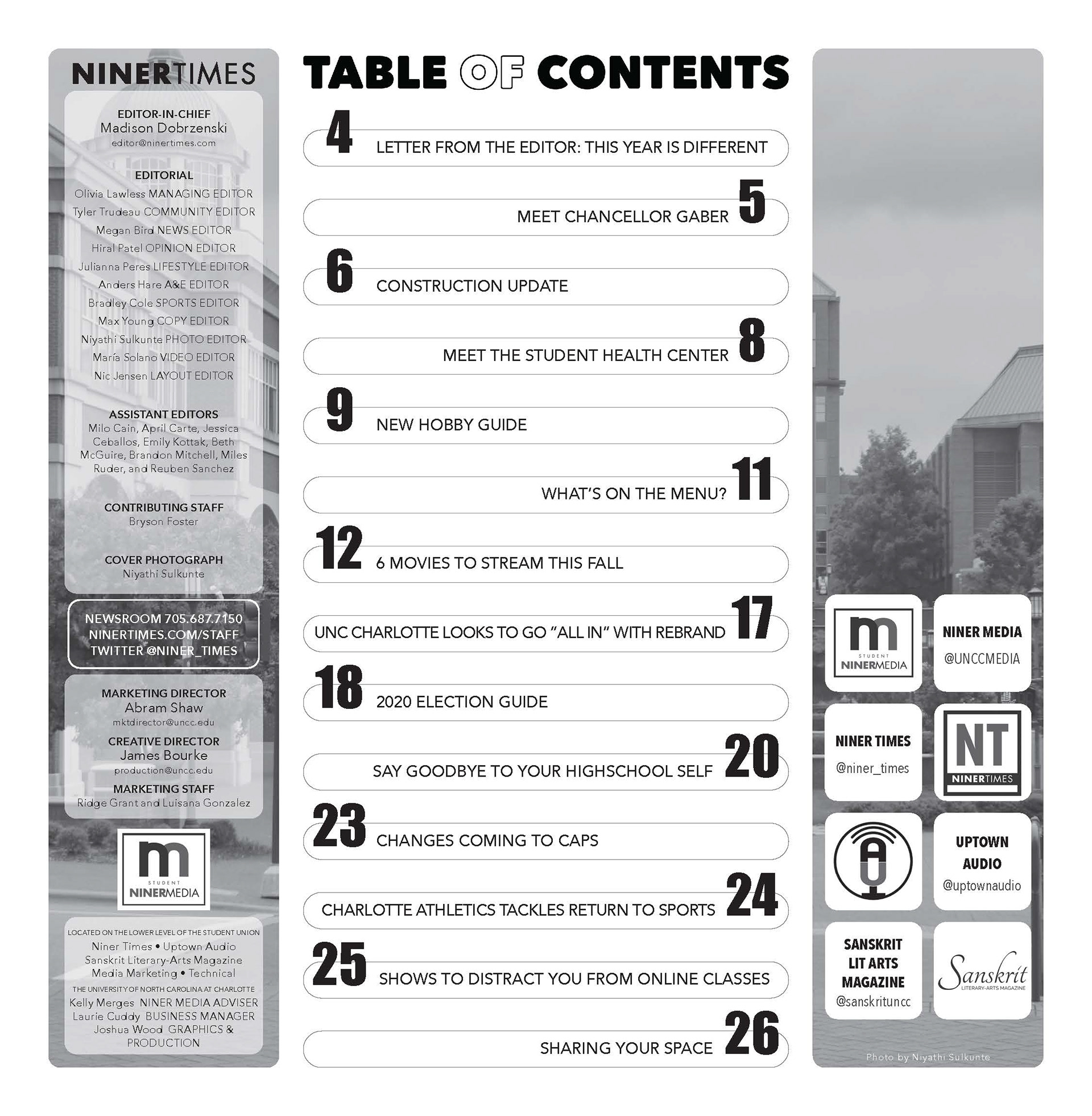 NINERTIMES

EDITOR-IN-CHIEF
Madison Dobrzenski
editor@ninertimes.com

EDITORIAL
Olivia Lawless MANAGING EDITOR
Tyler Trudeau COMMUNITY EDITOR
Megan Bird NEWS EDITOR
Hiral Patel OPINION EDITOR
Julianna Peres LIFESTYLE EDITOR
Anders Hare A&E EDITOR
Bradley Cole SPORTS EDITOR
Max Young COPY EDITOR
Niyathi Sulkunte PHOTO EDITOR
María Solano VIDEO EDITOR
Nic Jensen LAYOUT EDITOR

ASSISTANT EDITORS
Milo Cain, April Carte, Jessica Ceballos, Emily Kottak, Beth McGuire, Brandon Mitchell, Miles Ruder, and Reuben Sanchez

CONTRIBUTING STAFF
Bryson Foster

COVER PHOTOGRAPH
Niyathi Sulkunte

NEWSROOM 705.687.7150
NINERTIMES.COM/STAFF
TWITTER @NINER_TIMES

MARKETING DIRECTOR
Abram Shaw
mktdirector@uncc.edu
CREATIVE DIRECTOR
James Bourke
production@uncc.edu
MARKETING STAFF
Ridge Grant and Luisana Gonzalez

m
STUDENT
NINERMEDIA

LOCATED ON THE LOWER LEVEL OF THE STUDENT UNION
Niner Times • Uptown Audio
Sanskrit Literary-Arts Magazine
Media Marketing • Technical
THE UNIVERSITY OF NORTH CAROLINA AT CHARLOTTE
Kelly Merges NINER MEDIA ADVISER
Laurie Cuddy BUSINESS MANAGER
Joshua Wood GRAPHICS & PRODUCTION

TABLE OF CONTENTS

4 LETTER FROM THE EDITOR: THIS YEAR IS DIFFERENT
MEET CHANCELLOR GABER 5
6 CONSTRUCTION UPDATE
MEET THE STUDENT HEALTH CENTER 8
9 NEW HOBBY GUIDE
WHAT'S ON THE MENU? 11
12 6 MOVIES TO STREAM THIS FALL
UNC CHARLOTTE LOOKS TO GO "ALL IN" WITH REBRAND 17
18 2020 ELECTION GUIDE
SAY GOODBYE TO YOUR HIGHSCHOOL SELF 20
23 CHANGES COMING TO CAPS
CHARLOTTE ATHLETICS TACKLES RETURN TO SPORTS 24
25 SHOWS TO DISTRACT YOU FROM ONLINE CLASSES
SHARING YOUR SPACE 26

m
STUDENT
NINERMEDIA

NINER MEDIA
@UNCCMEDIA

NINER TIMES
@niner_times

NT
NINERTIMES

UPTOWN AUDIO
@uptownaudio

SANSKRIT LIT ARTS MAGAZINE
@sanskrituncc

Sanskrit
LITERARY-ARTS MAGAZINE

Photo by Niyathi Sulkunte